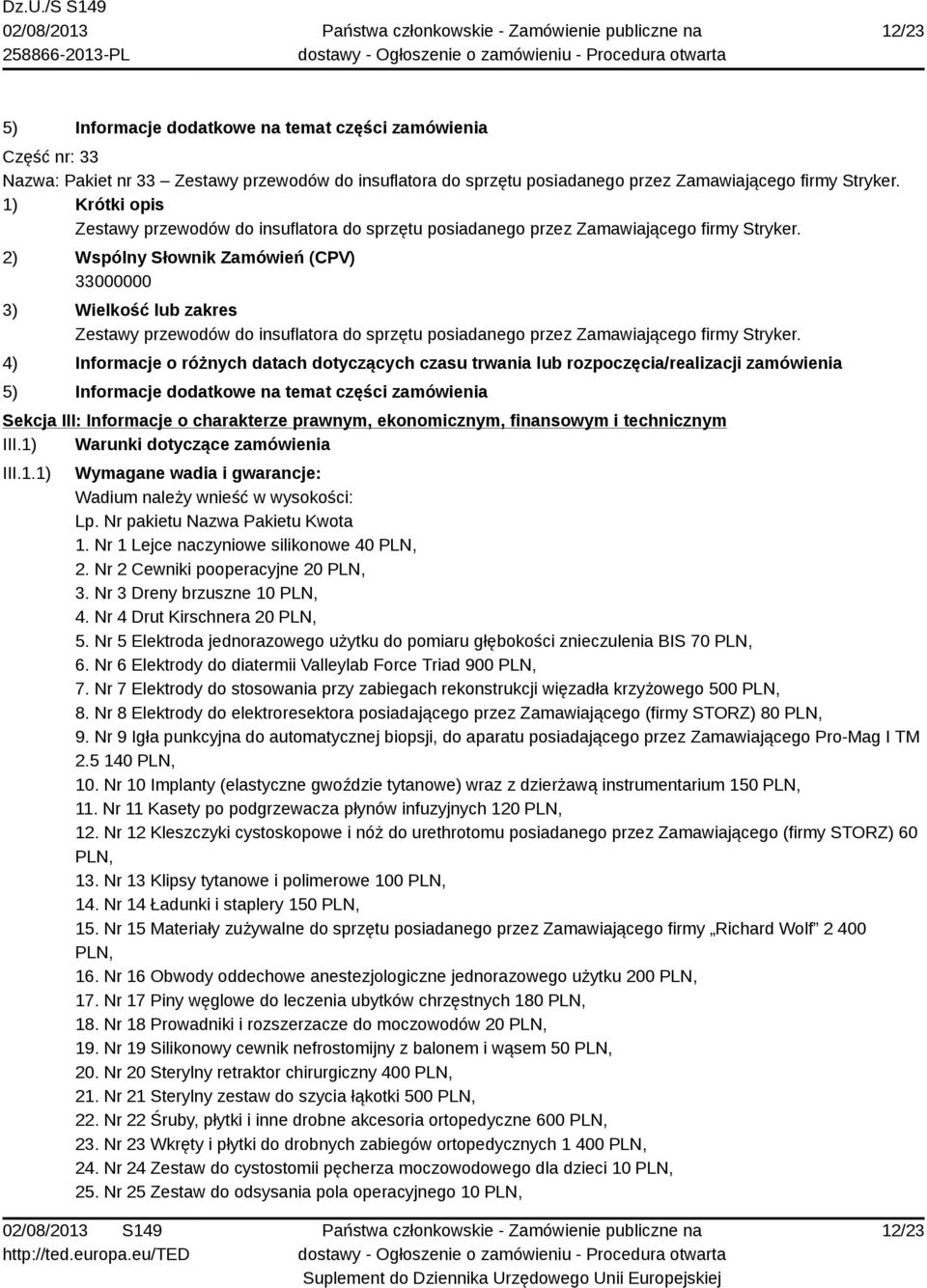 Dz.U./S S149
02/08/2013
258866-2013-PL

Państwa członkowskie - Zamówienie publiczne na dostawy - Ogłoszenie o zamówieniu - Procedura otwarta

12/23

5) Informacje dodatkowe na temat części zamówienia

Część nr: 33
Nazwa: Pakiet nr 33 – Zestawy przewodów do insuflatora do sprzętu posiadanego przez Zamawiającego firmy Stryker.

1) Krótki opis
Zestawy przewodów do insuflatora do sprzętu posiadanego przez Zamawiającego firmy Stryker.

2) Wspólny Słownik Zamówień (CPV)
33000000

3) Wielkość lub zakres
Zestawy przewodów do insuflatora do sprzętu posiadanego przez Zamawiającego firmy Stryker.

4) Informacje o różnych datach dotyczących czasu trwania lub rozpoczęcia/realizacji zamówienia

5) Informacje dodatkowe na temat części zamówienia

Sekcja III: Informacje o charakterze prawnym, ekonomicznym, finansowym i technicznym

III.1) Warunki dotyczące zamówienia

III.1.1) Wymagane wadia i gwarancje:
Wadium należy wnieść w wysokości:
Lp. Nr pakietu Nazwa Pakietu Kwota
1. Nr 1 Lejce naczyniowe silikonowe 40 PLN,
2. Nr 2 Cewniki pooperacyjne 20 PLN,
3. Nr 3 Dreny brzuszne 10 PLN,
4. Nr 4 Drut Kirschnera 20 PLN,
5. Nr 5 Elektroda jednorazowego użytku do pomiaru głębokości znieczulenia BIS 70 PLN,
6. Nr 6 Elektrody do diatermii Valleylab Force Triad 900 PLN,
7. Nr 7 Elektrody do stosowania przy zabiegach rekonstrukcji więzadła krzyżowego 500 PLN,
8. Nr 8 Elektrody do elektroresektora posiadającego przez Zamawiającego (firmy STORZ) 80 PLN,
9. Nr 9 Igła punkcyjna do automatycznej biopsji, do aparatu posiadającego przez Zamawiającego Pro-Mag I TM 2.5 140 PLN,
10. Nr 10 Implanty (elastyczne gwoździe tytanowe) wraz z dzierżawą instrumentarium 150 PLN,
11. Nr 11 Kasety po podgrzewacza płynów infuzyjnych 120 PLN,
12. Nr 12 Kleszczyki cystoskopowe i nóż do urethrotomu posiadanego przez Zamawiającego (firmy STORZ) 60 PLN,
13. Nr 13 Klipsy tytanowe i polimerowe 100 PLN,
14. Nr 14 Ładunki i staplery 150 PLN,
15. Nr 15 Materiały zużywalne do sprzętu posiadanego przez Zamawiającego firmy „Richard Wolf” 2 400 PLN,
16. Nr 16 Obwody oddechowe anestezjologiczne jednorazowego użytku 200 PLN,
17. Nr 17 Piny węglowe do leczenia ubytków chrzęstnych 180 PLN,
18. Nr 18 Prowadniki i rozszerzacze do moczowodów 20 PLN,
19. Nr 19 Silikonowy cewnik nefrostomijny z balonem i wąsem 50 PLN,
20. Nr 20 Sterylny retraktor chirurgiczny 400 PLN,
21. Nr 21 Sterylny zestaw do szycia łąkotki 500 PLN,
22. Nr 22 Śruby, płytki i inne drobne akcesoria ortopedyczne 600 PLN,
23. Nr 23 Wkręty i płytki do drobnych zabiegów ortopedycznych 1 400 PLN,
24. Nr 24 Zestaw do cystostomii pęcherza moczowodowego dla dzieci 10 PLN,
25. Nr 25 Zestaw do odsysania pola operacyjnego 10 PLN,

02/08/2013 S149
http://ted.europa.eu/TED

Państwa członkowskie - Zamówienie publiczne na dostawy - Ogłoszenie o zamówieniu - Procedura otwarta
Suplement do Dziennika Urzędowego Unii Europejskiej

12/23